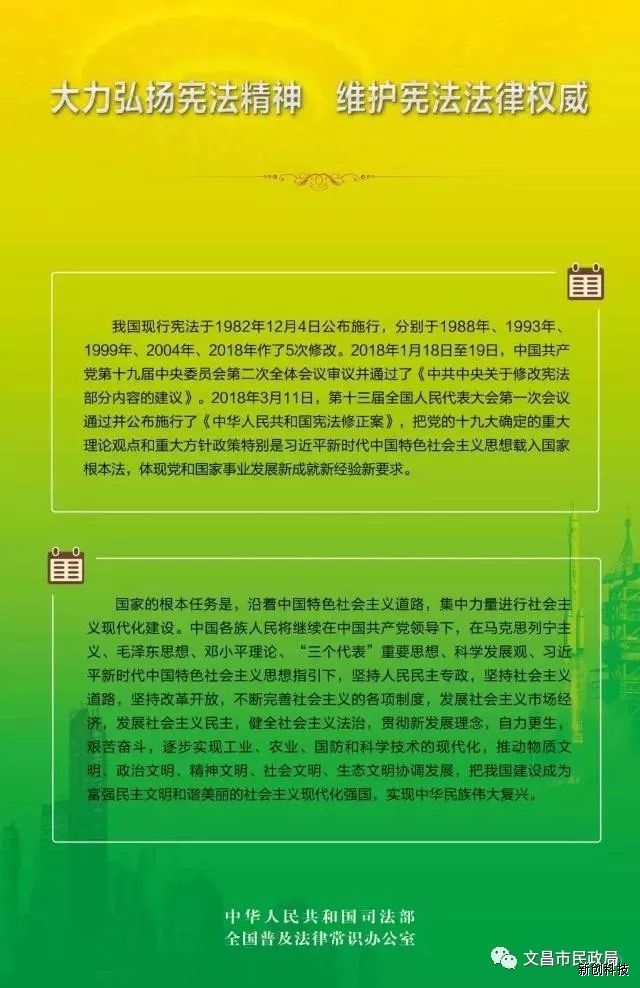 大力弘扬宪法精神　维护宪法法律权威

我国现行宪法于1982年12月4日公布施行，分别于1988年、1993年、1999年、2004年、2018年作了5次修改。2018年1月18日至19日，中国共产党第十九届中央委员会第二次全体会议审议并通过了《中共中央关于修改宪法部分内容的建议》。2018年3月11日，第十三届全国人民代表大会第一次会议通过并公布施行了《中华人民共和国宪法修正案》，把党的十九大确定的重大理论观点和重大方针政策特别是习近平新时代中国特色社会主义思想载入国家根本法，体现党和国家事业发展新成就新经验新要求。

国家的根本任务是，沿着中国特色社会主义道路，集中力量进行社会主义现代化建设。中国各族人民将继续在中国共产党领导下，在马克思列宁主义、毛泽东思想、邓小平理论、“三个代表”重要思想、科学发展观、习近平新时代中国特色社会主义思想指引下，坚持人民民主专政，坚持社会主义道路，坚持改革开放，不断完善社会主义的各项制度，发展社会主义市场经济，发展社会主义民主，健全社会主义法治，贯彻新发展理念，自力更生，艰苦奋斗，逐步实现工业、农业、国防和科学技术的现代化，推动物质文明、政治文明、精神文明、社会文明、生态文明协调发展，把我国建设成为富强民主文明和谐美丽的社会主义现代化强国，实现中华民族伟大复兴。

中华人民共和国司法部
全国普及法律常识办公室

文昌市民政局
新创科技